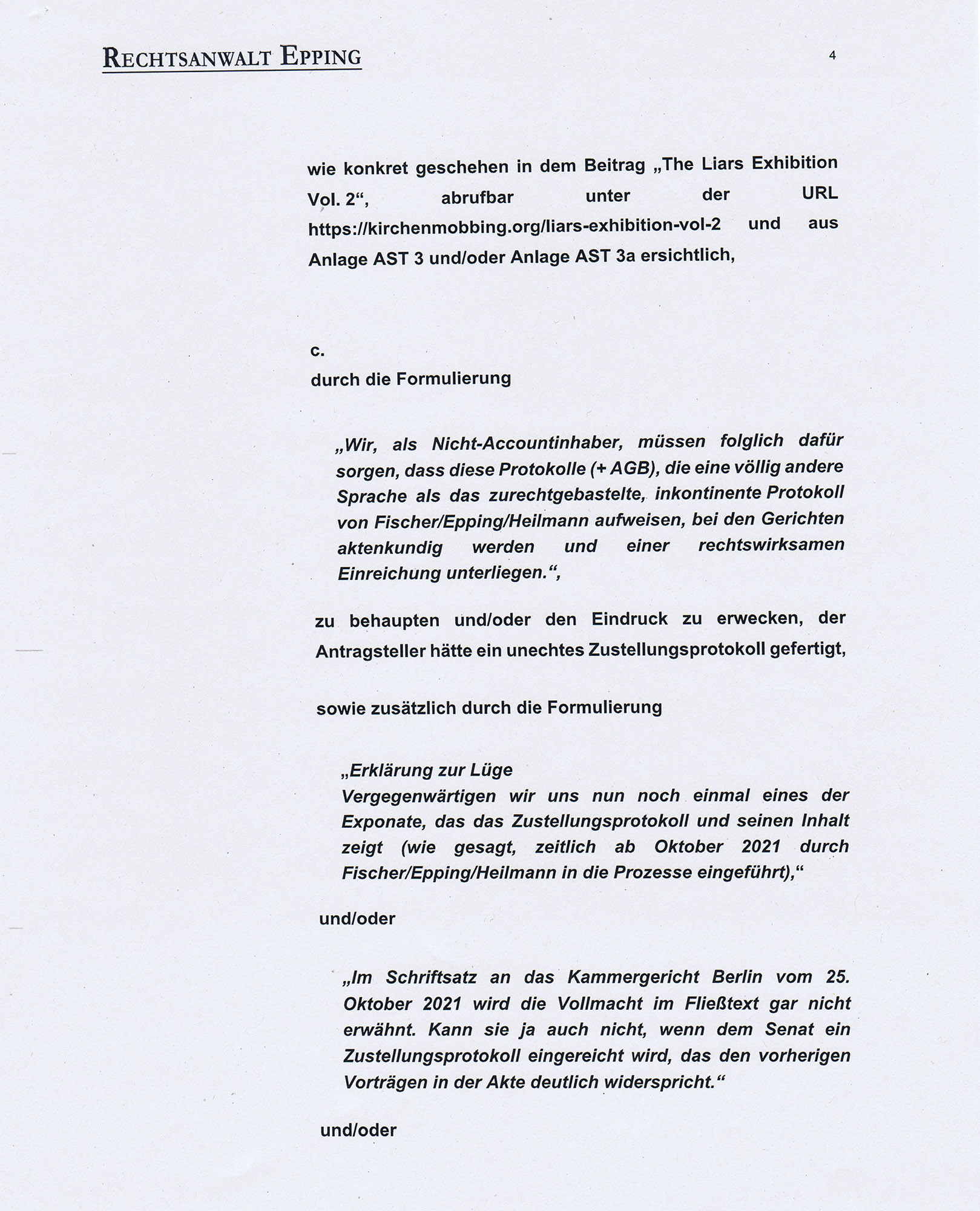 RECHTSANWALT EPPING

4

wie konkret geschehen in dem Beitrag „The Liars Exhibition Vol. 2“, abrufbar unter der URL https://kirchenmobbing.org/liars-exhibition-vol-2 und aus Anlage AST 3 und/oder Anlage AST 3a ersichtlich,

c.
durch die Formulierung

„Wir, als Nicht-Accountinhaber, müssen folglich dafür sorgen, dass diese Protokolle (+ AGB), die eine völlig andere Sprache als das zurechtgebastelte, inkontinente Protokoll von Fischer/Epping/Heilmann aufweisen, bei den Gerichten aktenkundig werden und einer rechtswirksamen Einreichung unterliegen.“,

zu behaupten und/oder den Eindruck zu erwecken, der Antragsteller hätte ein unechtes Zustellungsprotokoll gefertigt,

sowie zusätzlich durch die Formulierung

„Erklärung zur Lüge
Vergegenwärtigen wir uns nun noch einmal eines der Exponate, das das Zustellungsprotokoll und seinen Inhalt zeigt (wie gesagt, zeitlich ab Oktober 2021 durch Fischer/Epping/Heilmann in die Prozesse eingeführt),“

und/oder

„Im Schriftsatz an das Kammergericht Berlin vom 25. Oktober 2021 wird die Vollmacht im Fließtext gar nicht erwähnt. Kann sie ja auch nicht, wenn dem Senat ein Zustellungsprotokoll eingereicht wird, das den vorherigen Vorträgen in der Akte deutlich widerspricht.“

und/oder